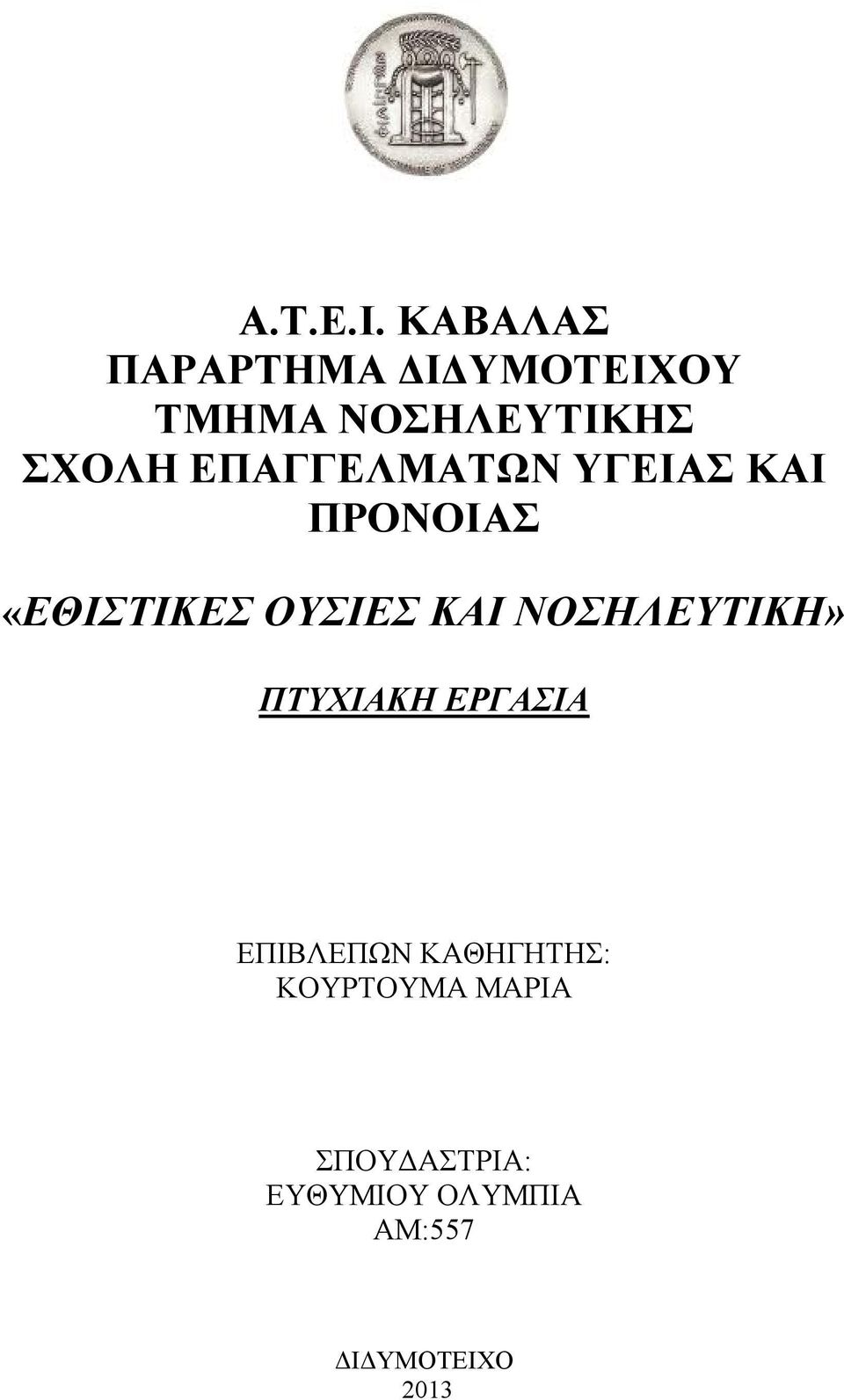 Α.Τ.Ε.Ι. ΚΑΒΑΛΑΣ
ΠΑΡΑΡΤΗΜΑ ΔΙΔΥΜΟΤΕΙΧΟΥ
ΤΜΗΜΑ ΝΟΣΗΛΕΥΤΙΚΗΣ
ΣΧΟΛΗ ΕΠΑΓΓΕΛΜΑΤΩΝ ΥΓΕΙΑΣ ΚΑΙ ΠΡΟΝΟΙΑΣ

«ΕΘΙΣΤΙΚΕΣ ΟΥΣΙΕΣ ΚΑΙ ΝΟΣΗΛΕΥΤΙΚΗ»

ΠΤΥΧΙΑΚΗ ΕΡΓΑΣΙΑ

ΕΠΙΒΛΕΠΩΝ ΚΑΘΗΓΗΤΗΣ:
ΚΟΥΡΤΟΥΜΑ ΜΑΡΙΑ

ΣΠΟΥΔΑΣΤΡΙΑ:
ΕΥΘΥΜΙΟΥ ΟΛΥΜΠΙΑ
ΑΜ:557

ΔΙΔΥΜΟΤΕΙΧΟ
2013